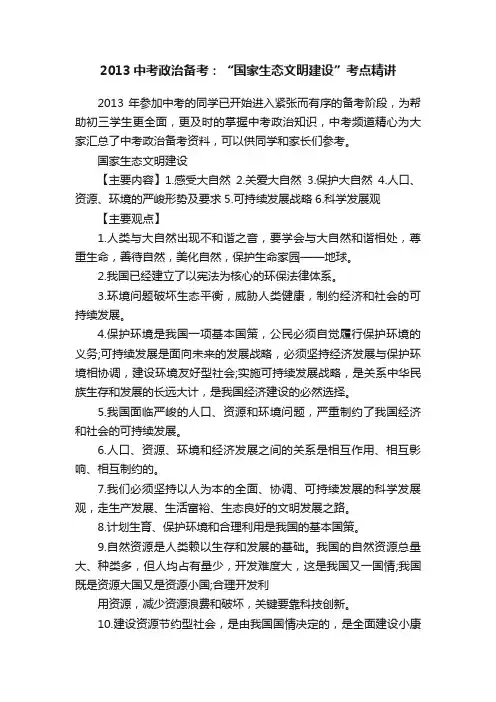 2013 中考政治备考：“国家生态文明建设”考点精讲

2013 年参加中考的同学已开始进入紧张而有序的备考阶段，为帮助初三学生更全面，更及时的掌握中考政治知识，中考频道精心为大家汇总了中考政治备考资料，可以供同学和家长们参考。

国家生态文明建设

【主要内容】1.感受大自然 2.关爱大自然 3.保护大自然 4.人口、资源、环境的严峻形势及要求 5.可持续发展战略 6.科学发展观

【主要观点】

1.人类与大自然出现不和谐之音，要学会与大自然和谐相处，尊重生命，善待自然，美化自然，保护生命家园——地球。

2.我国已经建立了以宪法为核心的环保法律体系。

3.环境问题破坏生态平衡，威胁人类健康，制约经济和社会的可持续发展。

4.保护环境是我国一项基本国策，公民必须自觉履行保护环境的义务;可持续发展是面向未来的发展战略，必须坚持经济发展与保护环境相协调，建设环境友好型社会;实施可持续发展战略，是关系中华民族生存和发展的长远大计，是我国经济建设的必然选择。

5.我国面临严峻的人口、资源和环境问题，严重制约了我国经济和社会的可持续发展。

6.人口、资源、环境和经济发展之间的关系是相互作用、相互影响、相互制约的。

7.我们必须坚持以人为本的全面、协调、可持续发展的科学发展观，走生产发展、生活富裕、生态良好的文明发展之路。

8.计划生育、保护环境和合理利用是我国的基本国策。

9.自然资源是人类赖以生存和发展的基础。我国的自然资源总量大、种类多，但人均占有量少，开发难度大，这是我国又一国情;我国既是资源大国又是资源小国;合理开发利

用资源，减少资源浪费和破坏，关键要靠科技创新。

10.建设资源节约型社会，是由我国国情决定的，是全面建设小康